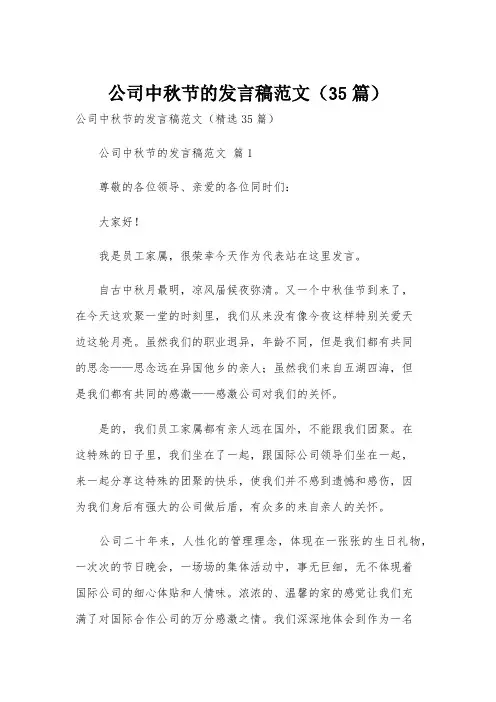 公司中秋节的发言稿范文（35篇）

公司中秋节的发言稿范文（精选35篇）

公司中秋节的发言稿范文 篇1

尊敬的各位领导、亲爱的各位同时们：

大家好！

我是员工家属，很荣幸今天作为代表站在这里发言。

自古中秋月最明，凉风届候夜弥清。又一个中秋佳节到来了，在今天这欢聚一堂的时刻里，我们从来没有像今夜这样特别关爱天边这轮月亮。虽然我们的职业迥异，年龄不同，但是我们都有共同的思念——思念远在异国他乡的亲人；虽然我们来自五湖四海，但是我们都有共同的感激——感激公司对我们的关怀。

是的，我们员工家属都有亲人远在国外，不能跟我们团聚。在这特殊的日子里，我们坐在了一起，跟国际公司领导们坐在一起，来一起分享这特殊的团聚的快乐，使我们并不感到遗憾和感伤，因为我们身后有强大的公司做后盾，有众多的来自亲人的关怀。

公司二十年来，人性化的管理理念，体现在一张张的生日礼物，一次次的节日晚会，一场场的集体活动中，事无巨细，无不体现着国际公司的细心体贴和人情味。浓浓的、温馨的家的感觉让我们充满了对国际合作公司的万分感激之情。我们深深地体会到作为一名